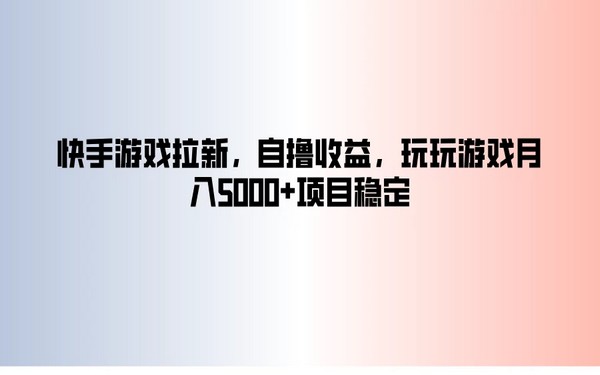 快手游戏拉新，自撸收益，玩玩游戏月入5000+项目稳定